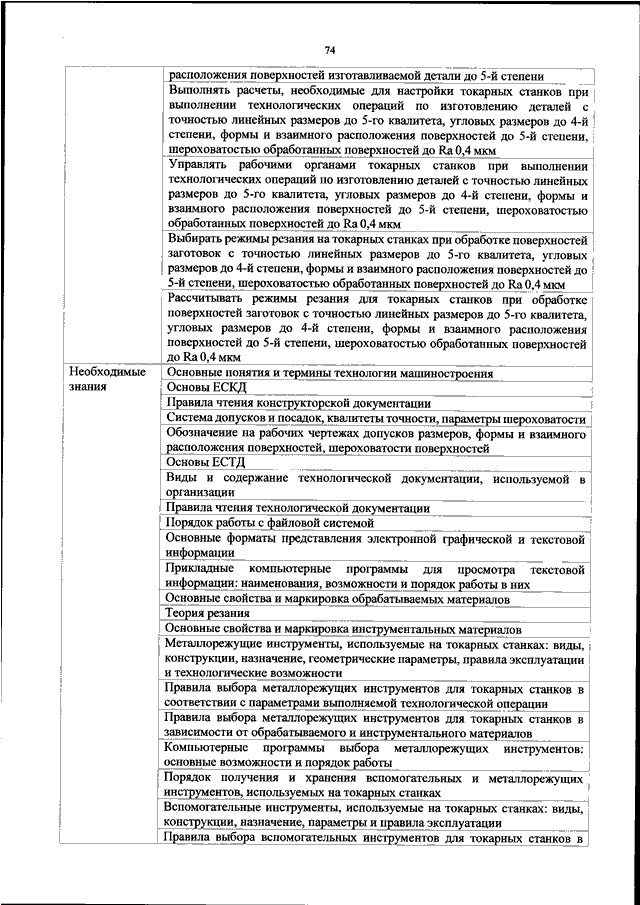 74

| | |
|---|---|
| | расположения поверхностей изготавливаемой детали до 5-й степени |
| | Выполнять расчеты, необходимые для настройки токарных станков при выполнении технологических операций по изготовлению деталей с точностью линейных размеров до 5-го квалитета, угловых размеров до 4-й степени, формы и взаимного расположения поверхностей до 5-й степени, шероховатостью обработанных поверхностей до Ra 0,4 мкм |
| | Управлять рабочими органами токарных станков при выполнении технологических операций по изготовлению деталей с точностью линейных размеров до 5-го квалитета, угловых размеров до 4-й степени, формы и взаимного расположения поверхностей до 5-й степени, шероховатостью обработанных поверхностей до Ra 0,4 мкм |
| | Выбирать режимы резания на токарных станках при обработке поверхностей заготовок с точностью линейных размеров до 5-го квалитета, угловых размеров до 4-й степени, формы и взаимного расположения поверхностей до 5-й степени, шероховатостью обработанных поверхностей до Ra 0,4 мкм |
| | Рассчитывать режимы резания для токарных станков при обработке поверхностей заготовок с точностью линейных размеров до 5-го квалитета, угловых размеров до 4-й степени, формы и взаимного расположения поверхностей до 5-й степени, шероховатостью обработанных поверхностей до Ra 0,4 мкм |
| Необходимые знания | Основные понятия и термины технологии машиностроения |
| | Основы ЕСКД |
| | Правила чтения конструкторской документации |
| | Система допусков и посадок, квалитеты точности, параметры шероховатости |
| | Обозначение на рабочих чертежах допусков размеров, формы и взаимного расположения поверхностей, шероховатости поверхностей |
| | Основы ЕСТД |
| | Виды и содержание технологической документации, используемой в организации |
| | Правила чтения технологической документации |
| | Порядок работы с файловой системой |
| | Основные форматы представления электронной графической и текстовой информации |
| | Прикладные компьютерные программы для просмотра текстовой информации: наименования, возможности и порядок работы в них |
| | Основные свойства и маркировка обрабатываемых материалов |
| | Теория резания |
| | Основные свойства и маркировка инструментальных материалов |
| | Металлорежущие инструменты, используемые на токарных станках: виды, конструкции, назначение, геометрические параметры, правила эксплуатации и технологические возможности |
| | Правила выбора металлорежущих инструментов для токарных станков в соответствии с параметрами выполняемой технологической операции |
| | Правила выбора металлорежущих инструментов для токарных станков в зависимости от обрабатываемого и инструментального материалов |
| | Компьютерные программы выбора металлорежущих инструментов: основные возможности и порядок работы |
| | Порядок получения и хранения вспомогательных и металлорежущих инструментов, используемых на токарных станках |
| | Вспомогательные инструменты, используемые на токарных станках: виды, конструкции, назначение, параметры и правила эксплуатации |
| | Правила выбора вспомогательных инструментов для токарных станков в |